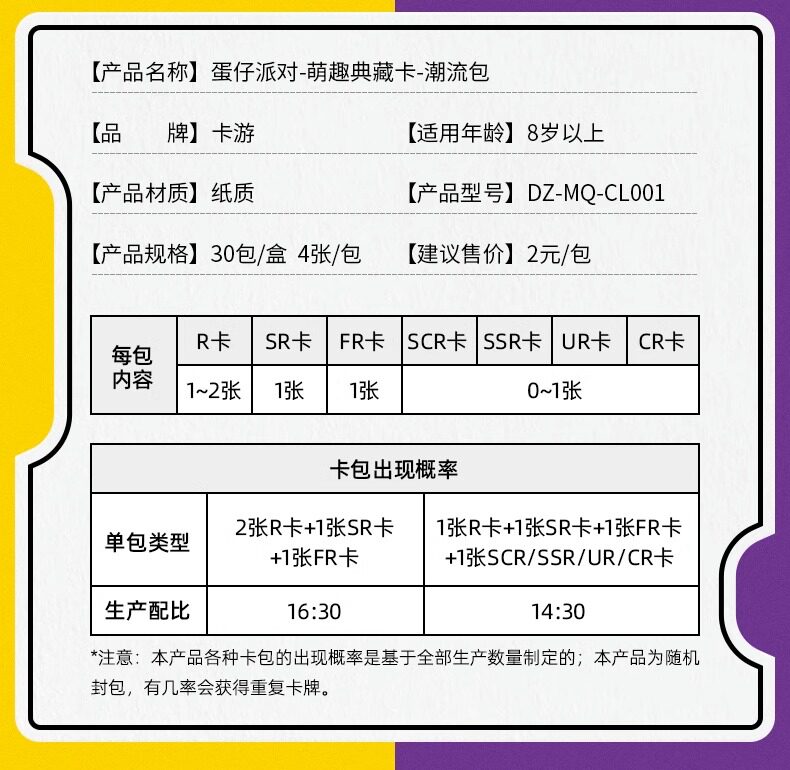 【产品名称】蛋仔派对-萌趣典藏卡-潮流包

【品 牌】卡游 【适用年龄】8岁以上

【产品材质】纸质 【产品型号】DZ-MQ-CL001

【产品规格】30包/盒 4张/包 【建议售价】2元/包

| 每包内容 | R卡 | SR卡 | FR卡 | SCR卡 | SSR卡 | UR卡 | CR卡 |
|---|---|---|---|---|---|---|---|
| | 1~2张 | 1张 | 1张 | 0~1张 | | | |

| 卡包出现概率 | | |
|---|---|---|
| 单包类型 | 2张R卡+1张SR卡+1张FR卡 | 1张R卡+1张SR卡+1张FR卡+1张SCR/SSR/UR/CR卡 |
| 生产配比 | 16:30 | 14:30 |

*注意：本产品各种卡包的出现概率是基于全部生产数量制定的；本产品为随机封包，有几率会获得重复卡牌。